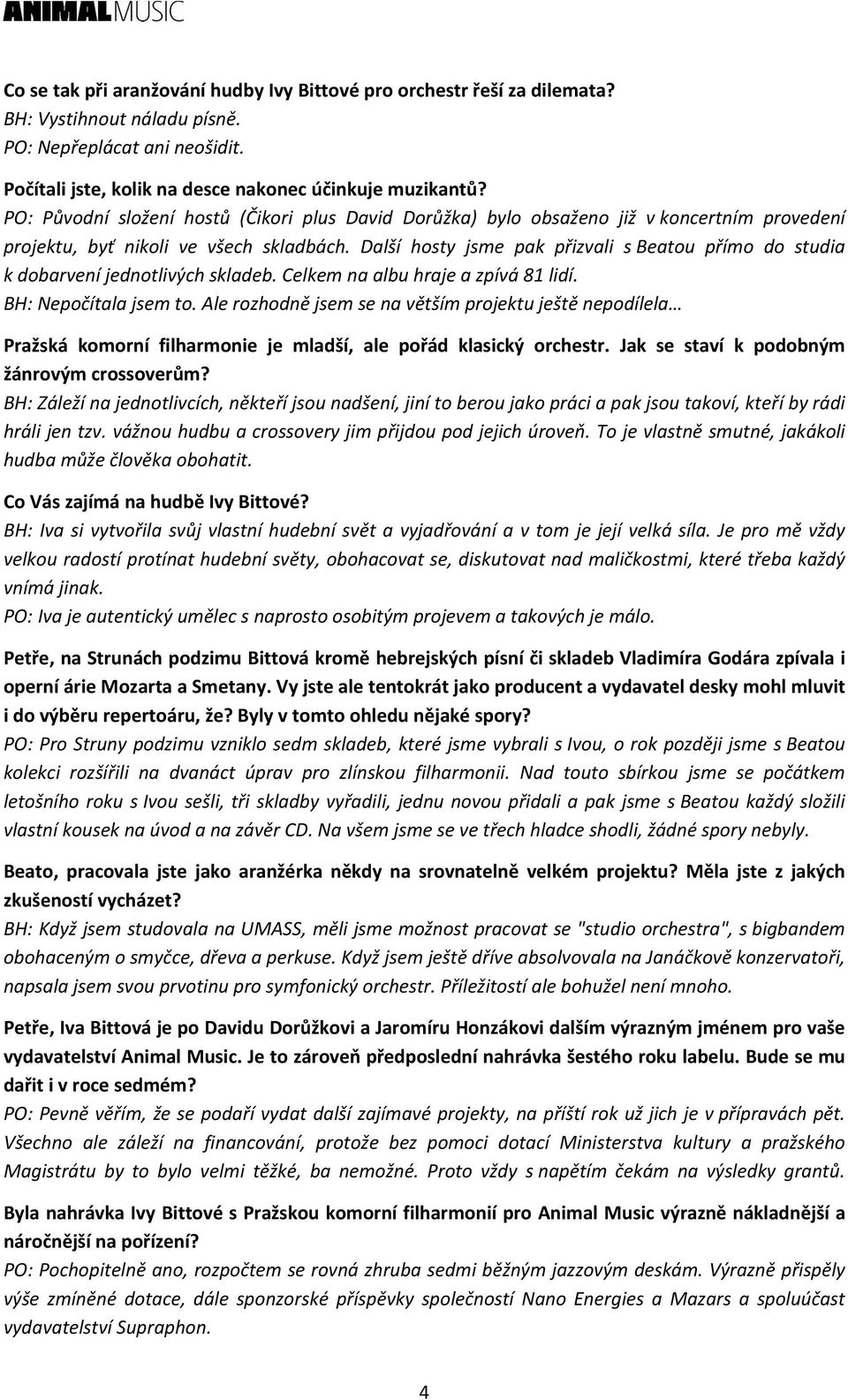 ANIMALMUSIC

Co se tak při aranžování hudby Ivy Bittové pro orchestr řeší za dilemata?
BH: Vystihnout náladu písně.
PO: Nepřeplácat ani neošidit.

Počítali jste, kolik na desce nakonec účinkuje muzikantů?
PO: Původní složení hostů (Čikori plus David Dorůžka) bylo obsaženo již v koncertním provedení projektu, byť nikoli ve všech skladbách. Další hosty jsme pak přizvali s Beatou přímo do studia k dobarvení jednotlivých skladeb. Celkem na albu hraje a zpívá 81 lidí.
BH: Nepočítala jsem to. Ale rozhodně jsem se na větším projektu ještě nepodílela…

Pražská komorní filharmonie je mladší, ale pořád klasický orchestr. Jak se staví k podobným žánrovým crossoverům?
BH: Záleží na jednotlivcích, někteří jsou nadšení, jiní to berou jako práci a pak jsou takoví, kteří by rádi hráli jen tzv. vážnou hudbu a crossovery jim přijdou pod jejich úroveň. To je vlastně smutné, jakákoli hudba může člověka obohatit.

Co Vás zajímá na hudbě Ivy Bittové?
BH: Iva si vytvořila svůj vlastní hudební svět a vyjadřování a v tom je její velká síla. Je pro mě vždy velkou radostí protínat hudební světy, obohacovat se, diskutovat nad maličkostmi, které třeba každý vnímá jinak.
PO: Iva je autentický umělec s naprosto osobitým projevem a takových je málo.

Petře, na Strunách podzimu Bittová kromě hebrejských písní či skladeb Vladimíra Godára zpívala i operní árie Mozarta a Smetany. Vy jste ale tentokrát jako producent a vydavatel desky mohl mluvit i do výběru repertoáru, že? Byly v tomto ohledu nějaké spory?
PO: Pro Struny podzimu vzniklo sedm skladeb, které jsme vybrali s Ivou, o rok později jsme s Beatou kolekci rozšířili na dvanáct úprav pro zlínskou filharmonii. Nad touto sbírkou jsme se počátkem letošního roku s Ivou sešli, tři skladby vyřadili, jednu novou přidali a pak jsme s Beatou každý složili vlastní kousek na úvod a na závěr CD. Na všem jsme se ve třech hladce shodli, žádné spory nebyly.

Beato, pracovala jste jako aranžérka někdy na srovnatelně velkém projektu? Měla jste z jakých zkušeností vycházet?
BH: Když jsem studovala na UMASS, měli jsme možnost pracovat se "studio orchestra", s bigbandem obohaceným o smyčce, dřeva a perkuse. Když jsem ještě dříve absolvovala na Janáčkově konzervatoři, napsala jsem svou prvotinu pro symfonický orchestr. Příležitostí ale bohužel není mnoho.

Petře, Iva Bittová je po Davidu Dorůžkovi a Jaromíru Honzákovi dalším výrazným jménem pro vaše vydavatelství Animal Music. Je to zároveň předposlední nahrávka šestého roku labelu. Bude se mu dařit i v roce sedmém?
PO: Pevně věřím, že se podaří vydat další zajímavé projekty, na příští rok už jich je v přípravách pět. Všechno ale záleží na financování, protože bez pomoci dotací Ministerstva kultury a pražského Magistrátu by to bylo velmi těžké, ba nemožné. Proto vždy s napětím čekám na výsledky grantů.

Byla nahrávka Ivy Bittové s Pražskou komorní filharmonií pro Animal Music výrazně nákladnější a náročnější na pořízení?
PO: Pochopitelně ano, rozpočtem se rovná zhruba sedmi běžným jazzovým deskám. Výrazně přispěly výše zmíněné dotace, dále sponzorské příspěvky společností Nano Energies a Mazars a spoluúčast vydavatelství Supraphon.

4